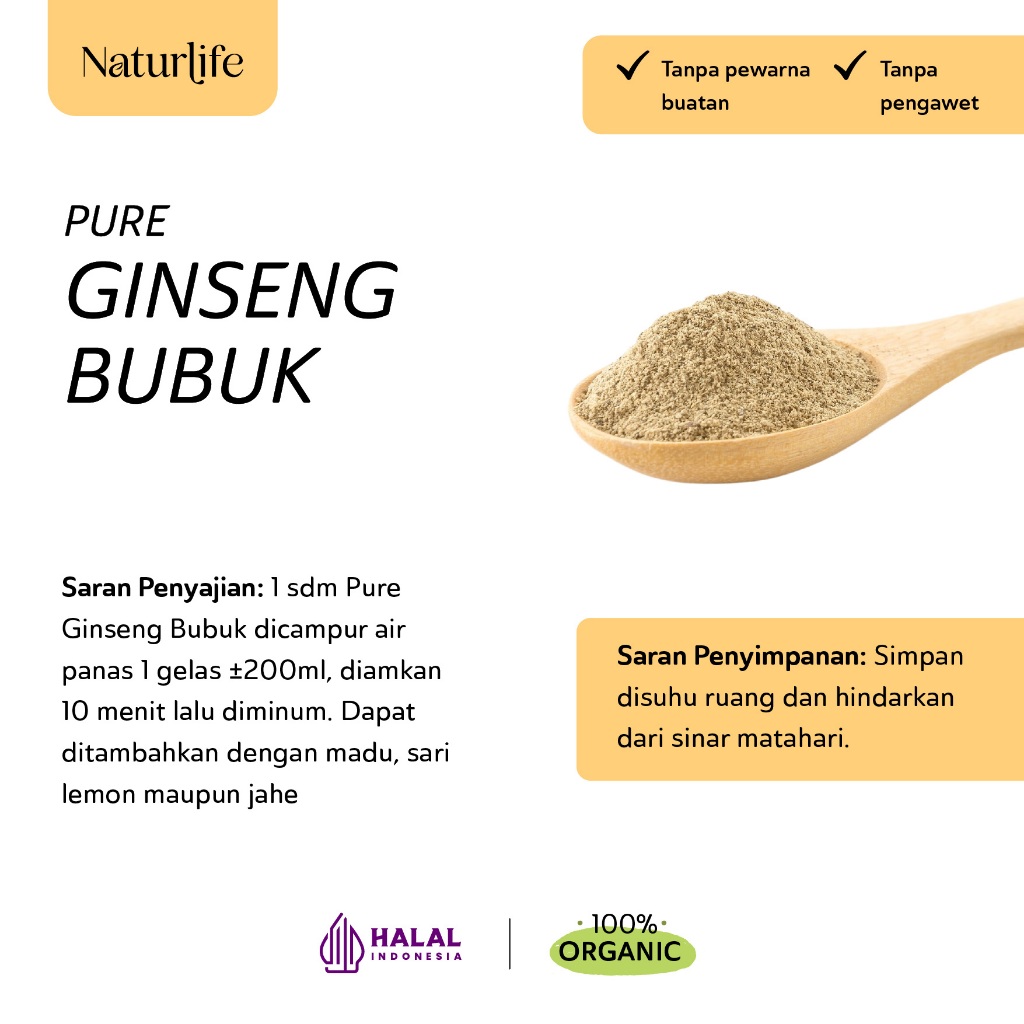 Naturlife

✓ Tanpa pewarna buatan ✓ Tanpa pengawet

PURE
GINSENG
BUBUK

Saran Penyajian: 1 sdm Pure Ginseng Bubuk dicampur air panas 1 gelas ±200ml, diamkan 10 menit lalu diminum. Dapat ditambahkan dengan madu, sari lemon maupun jahe

Saran Penyimpanan: Simpan disuhu ruang dan hindarkan dari sinar matahari.

HALAL
INDONESIA

100%
ORGANIC